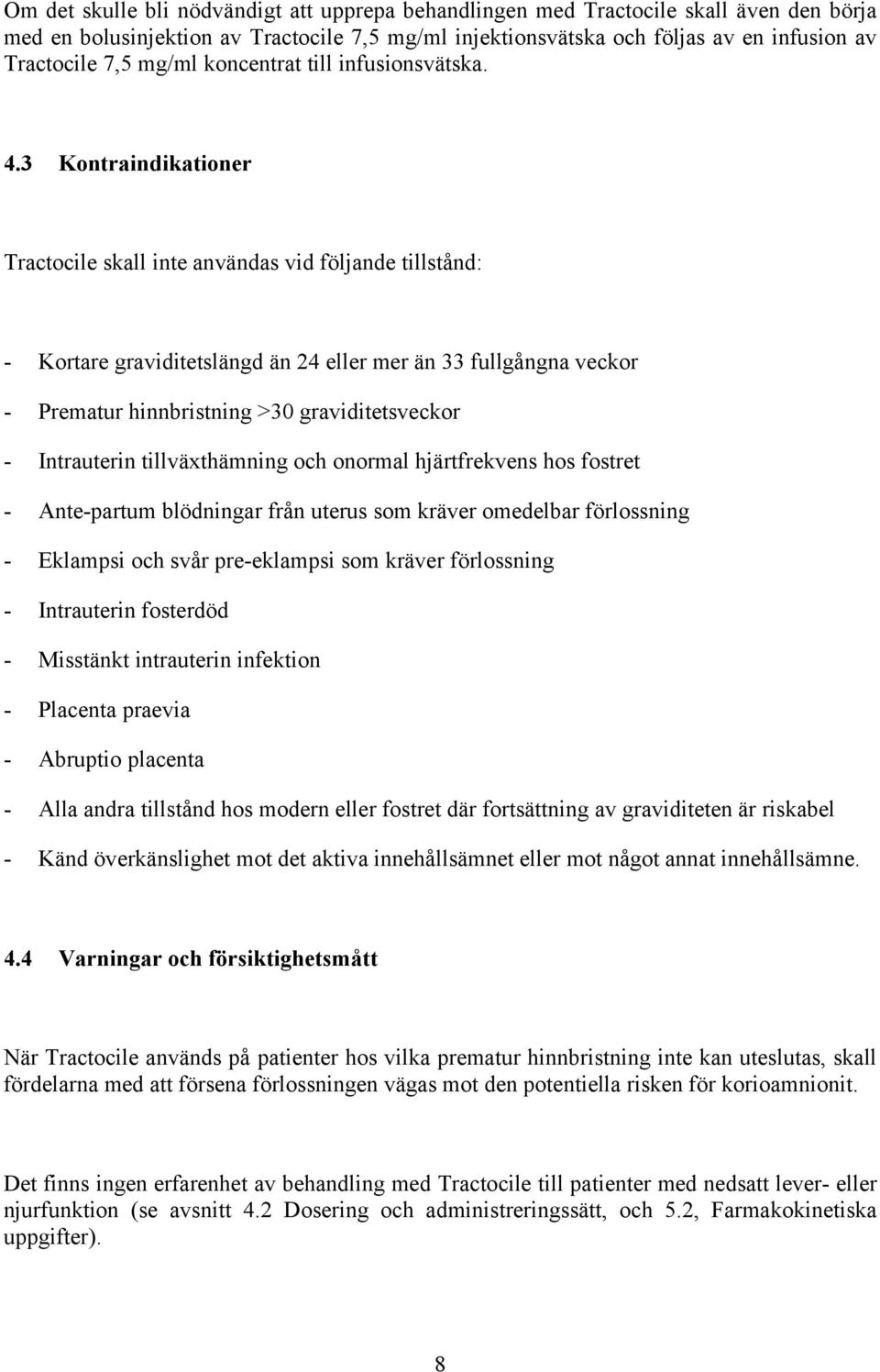 Om det skulle bli nödvändigt att upprepa behandlingen med Tractocile skall även den börja med en bolusinjektion av Tractocile 7,5 mg/ml injektionsvätska och följas av en infusion av Tractocile 7,5 mg/ml koncentrat till infusionsvätska.

4.3 Kontraindikationer

Tractocile skall inte användas vid följande tillstånd:

- Kortare graviditetslängd än 24 eller mer än 33 fullgångna veckor
- Prematur hinnbristning >30 graviditetsveckor
- Intrauterin tillväxthämning och onormal hjärtfrekvens hos fostret
- Ante-partum blödningar från uterus som kräver omedelbar förlossning
- Eklampsi och svår pre-eklampsi som kräver förlossning
- Intrauterin fosterdöd
- Misstänkt intrauterin infektion
- Placenta praevia
- Abruptio placenta
- Alla andra tillstånd hos modern eller fostret där fortsättning av graviditeten är riskabel
- Känd överkänslighet mot det aktiva innehållsämnet eller mot något annat innehållsämne.

4.4 Varningar och försiktighetsmått

När Tractocile används på patienter hos vilka prematur hinnbristning inte kan uteslutas, skall fördelarna med att försena förlossningen vägas mot den potentiella risken för korioamnionit.

Det finns ingen erfarenhet av behandling med Tractocile till patienter med nedsatt lever- eller njurfunktion (se avsnitt 4.2 Dosering och administreringssätt, och 5.2, Farmakokinetiska uppgifter).

8